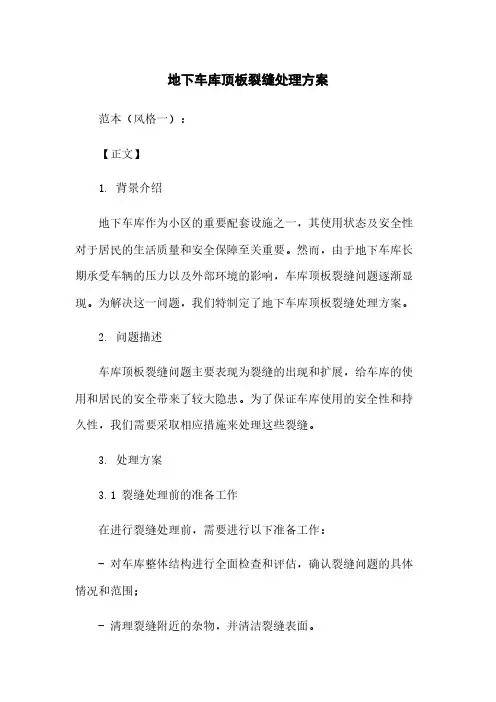 地下车库顶板裂缝处理方案

范本（风格一）：

【正文】

1. 背景介绍

地下车库作为小区的重要配套设施之一，其使用状态及安全性对于居民的生活质量和安全保障至关重要。然而，由于地下车库长期承受车辆的压力以及外部环境的影响，车库顶板裂缝问题逐渐显现。为解决这一问题，我们特制定了地下车库顶板裂缝处理方案。

2. 问题描述

车库顶板裂缝问题主要表现为裂缝的出现和扩展，给车库的使用和居民的安全带来了较大隐患。为了保证车库使用的安全性和持久性，我们需要采取相应措施来处理这些裂缝。

3. 处理方案

3.1 裂缝处理前的准备工作

在进行裂缝处理前，需要进行以下准备工作：

- 对车库整体结构进行全面检查和评估，确认裂缝问题的具体情况和范围；

- 清理裂缝附近的杂物，并清洁裂缝表面。